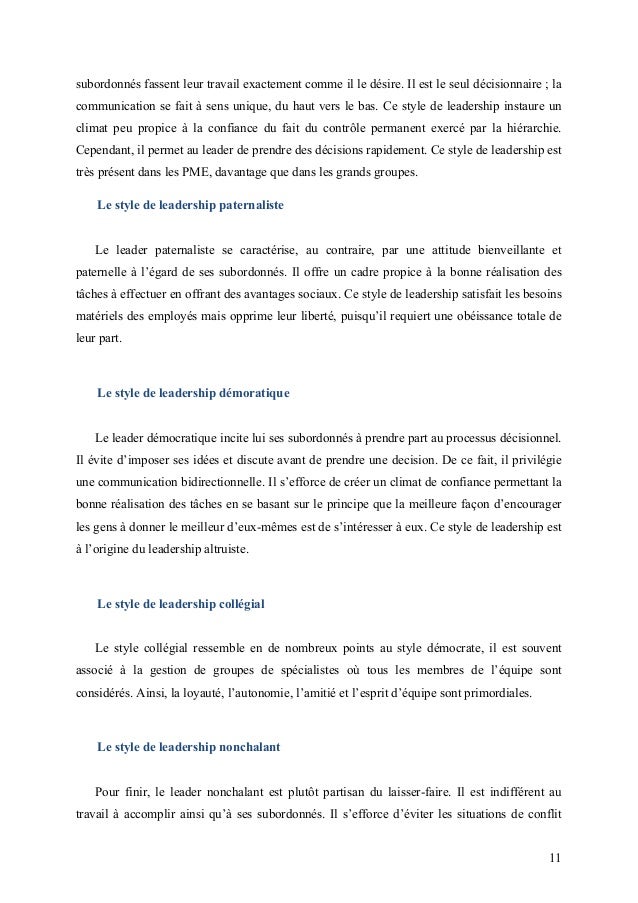 subordonnés fassent leur travail exactement comme il le désire. Il est le seul décisionnaire ; la communication se fait à sens unique, du haut vers le bas. Ce style de leadership instaure un climat peu propice à la confiance du fait du contrôle permanent exercé par la hiérarchie. Cependant, il permet au leader de prendre des décisions rapidement. Ce style de leadership est très présent dans les PME, davantage que dans les grands groupes.

Le style de leadership paternaliste

Le leader paternaliste se caractérise, au contraire, par une attitude bienveillante et paternelle à l'égard de ses subordonnés. Il offre un cadre propice à la bonne réalisation des tâches à effectuer en offrant des avantages sociaux. Ce style de leadership satisfait les besoins matériels des employés mais opprime leur liberté, puisqu'il requiert une obéissance totale de leur part.

Le style de leadership démoratique

Le leader démocratique incite lui ses subordonnés à prendre part au processus décisionnel. Il évite d'imposer ses idées et discute avant de prendre une decision. De ce fait, il privilégie une communication bidirectionnelle. Il s'efforce de créer un climat de confiance permettant la bonne réalisation des tâches en se basant sur le principe que la meilleure façon d'encourager les gens à donner le meilleur d'eux-mêmes est de s'intéresser à eux. Ce style de leadership est à l'origine du leadership altruiste.

Le style de leadership collégial

Le style collégial ressemble en de nombreux points au style démocrate, il est souvent associé à la gestion de groupes de spécialistes où tous les membres de l'équipe sont considérés. Ainsi, la loyauté, l'autonomie, l'amitié et l'esprit d'équipe sont primordiales.

Le style de leadership nonchalant

Pour finir, le leader nonchalant est plutôt partisan du laisser-faire. Il est indifférent au travail à accomplir ainsi qu'à ses subordonnés. Il s'efforce d'éviter les situations de conflit

11